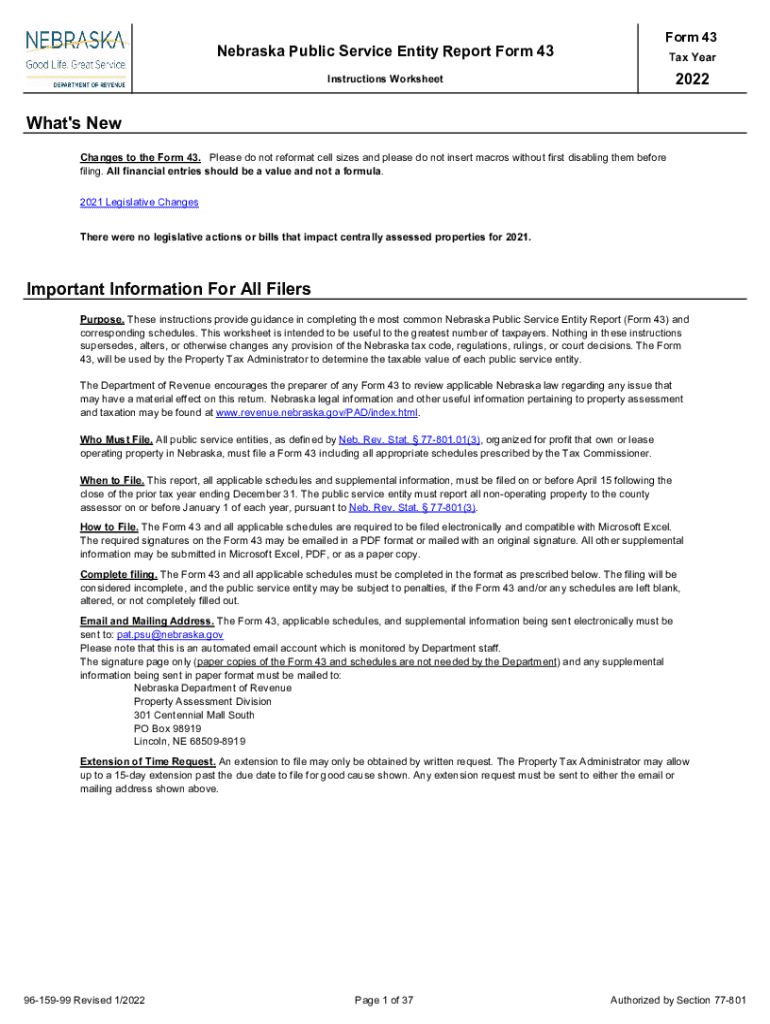 NEBRASKA
Good Life. Great Service.
DEPARTMENT OF REVENUE

Nebraska Public Service Entity Report Form 43

Instructions Worksheet

Form 43
Tax Year
2022

What's New

Changes to the Form 43. Please do not reformat cell sizes and please do not insert macros without first disabling them before filing. All financial entries should be a value and not a formula.

2021 Legislative Changes

There were no legislative actions or bills that impact centrally assessed properties for 2021.

Important Information For All Filers

Purpose. These instructions provide guidance in completing the most common Nebraska Public Service Entity Report (Form 43) and corresponding schedules. This worksheet is intended to be useful to the greatest number of taxpayers. Nothing in these instructions supersedes, alters, or otherwise changes any provision of the Nebraska tax code, regulations, rulings, or court decisions. The Form 43, will be used by the Property Tax Administrator to determine the taxable value of each public service entity.

The Department of Revenue encourages the preparer of any Form 43 to review applicable Nebraska law regarding any issue that may have a material effect on this return. Nebraska legal information and other useful information pertaining to property assessment and taxation may be found at www.revenue.nebraska.gov/PAD/index.html.

Who Must File. All public service entities, as defined by Neb. Rev. Stat. § 77-801.01(3), organized for profit that own or lease operating property in Nebraska, must file a Form 43 including all appropriate schedules prescribed by the Tax Commissioner.

When to File. This report, all applicable schedules and supplemental information, must be filed on or before April 15 following the close of the prior tax year ending December 31. The public service entity must report all non-operating property to the county assessor on or before January 1 of each year, pursuant to Neb. Rev. Stat. § 77-801(3).

How to File. The Form 43 and all applicable schedules are required to be filed electronically and compatible with Microsoft Excel. The required signatures on the Form 43 may be emailed in a PDF format or mailed with an original signature. All other supplemental information may be submitted in Microsoft Excel, PDF, or as a paper copy.

Complete filing. The Form 43 and all applicable schedules must be completed in the format as prescribed below. The filing will be considered incomplete, and the public service entity may be subject to penalties, if the Form 43 and/or any schedules are left blank, altered, or not completely filled out.

Email and Mailing Address. The Form 43, applicable schedules, and supplemental information being sent electronically must be sent to: pat.psu@nebraska.gov
Please note that this is an automated email account which is monitored by Department staff.
The signature page only (paper copies of the Form 43 and schedules are not needed by the Department) and any supplemental information being sent in paper format must be mailed to:
Nebraska Department of Revenue
Property Assessment Division
301 Centennial Mall South
PO Box 98919
Lincoln, NE 68509-8919

Extension of Time Request. An extension to file may only be obtained by written request. The Property Tax Administrator may allow up to a 15-day extension past the due date to file for good cause shown. Any extension request must be sent to either the email or mailing address shown above.

96-159-99 Revised 1/2022
Page 1 of 37
Authorized by Section 77-801